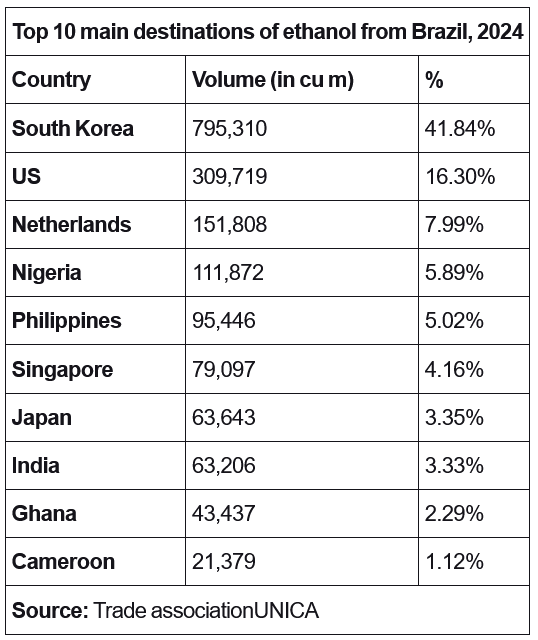 Top 10 main destinations of ethanol from Brazil, 2024

| Country | Volume (in cu m) | % |
|---|---|---|
| South Korea | 795,310 | 41.84% |
| US | 309,719 | 16.30% |
| Netherlands | 151,808 | 7.99% |
| Nigeria | 111,872 | 5.89% |
| Philippines | 95,446 | 5.02% |
| Singapore | 79,097 | 4.16% |
| Japan | 63,643 | 3.35% |
| India | 63,206 | 3.33% |
| Ghana | 43,437 | 2.29% |
| Cameroon | 21,379 | 1.12% |

Source: Trade associationUNICA